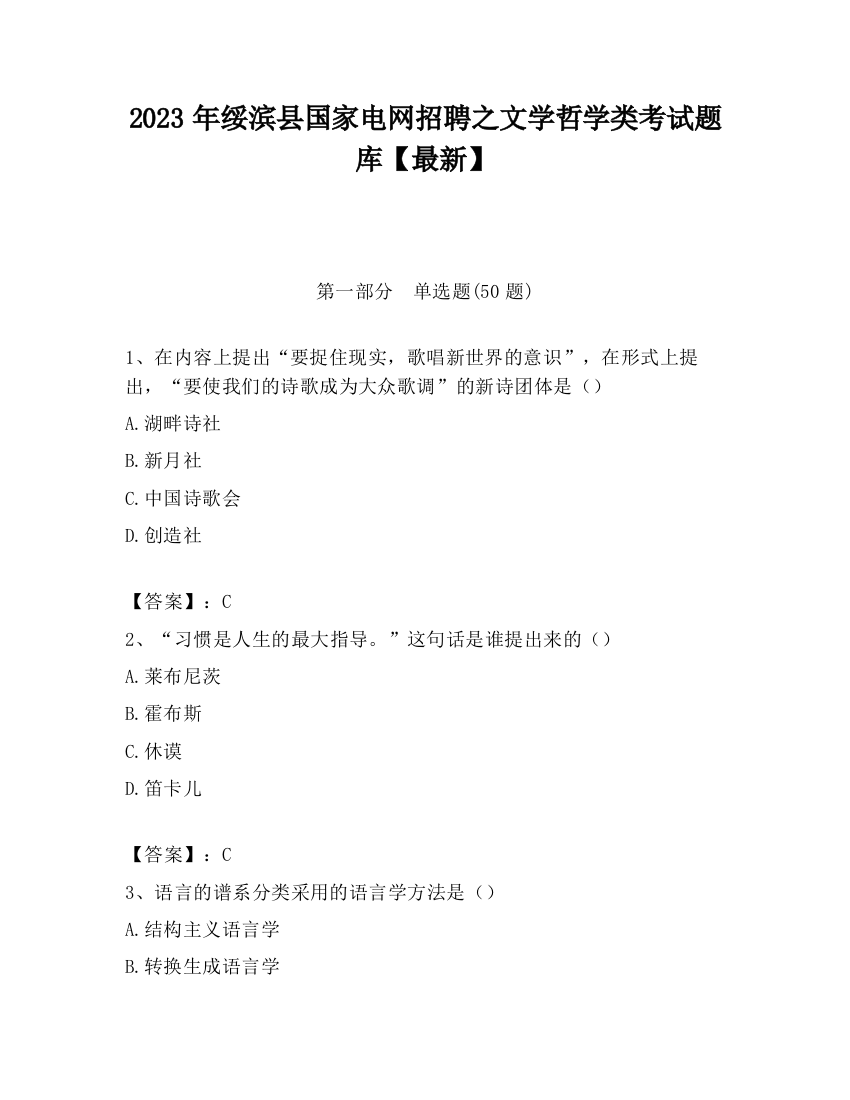 2023 年绥滨县国家电网招聘之文学哲学类考试题库【最新】

第一部分　单选题(50 题)

1、在内容上提出“要捉住现实，歌唱新世界的意识”，在形式上提出，“要使我们的诗歌成为大众歌调”的新诗团体是（）

A.湖畔诗社

B.新月社

C.中国诗歌会

D.创造社

【答案】：C

2、“习惯是人生的最大指导。”这句话是谁提出来的（）

A.莱布尼茨

B.霍布斯

C.休谟

D.笛卡儿

【答案】：C

3、语言的谱系分类采用的语言学方法是（）

A.结构主义语言学

B.转换生成语言学